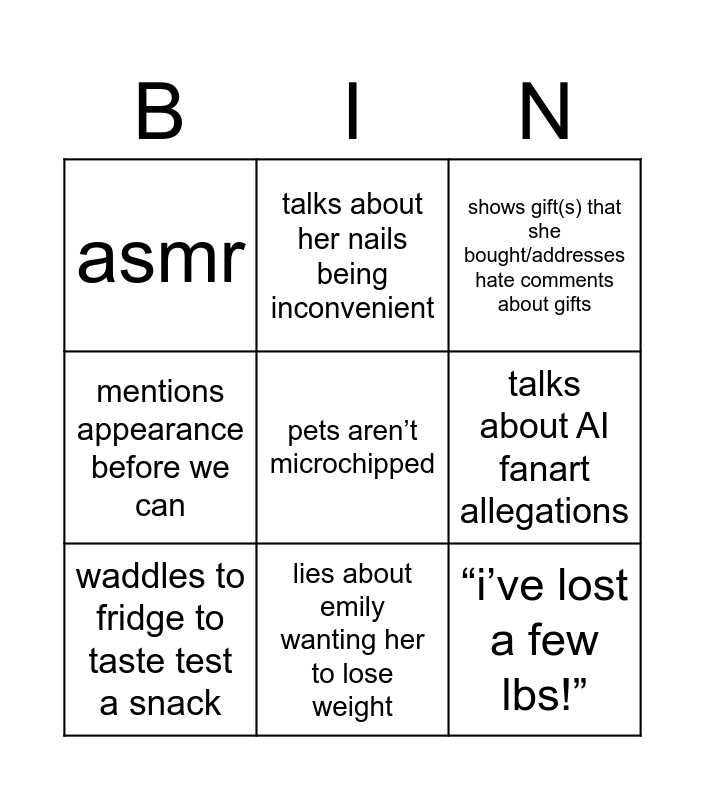 | B | I | N |
|---|---|---|
| asmr | talks about her nails being inconvenient | shows gift(s) that she bought/addresses hate comments about gifts |
| mentions appearance before we can | pets aren’t microchipped | talks about AI fanart allegations |
| waddles to fridge to taste test a snack | lies about emily wanting her to lose weight | “i’ve lost a few lbs!” |